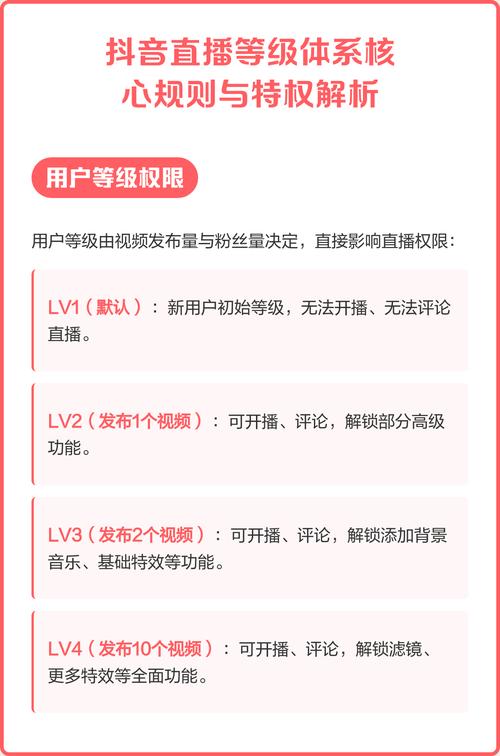 抖音直播等级体系核心规则与特权解析

用户等级权限

用户等级由视频发布量与粉丝量决定，直接影响直播权限：

LV1（默认）：新用户初始等级，无法开播、无法评论直播。

LV2（发布1个视频）：可开播、评论，解锁部分高级功能。

LV3（发布2个视频）：可开播、评论，解锁添加背景音乐、基础特效等功能。

LV4（发布10个视频）：可开播、评论，解锁滤镜、更多特效等全面功能。